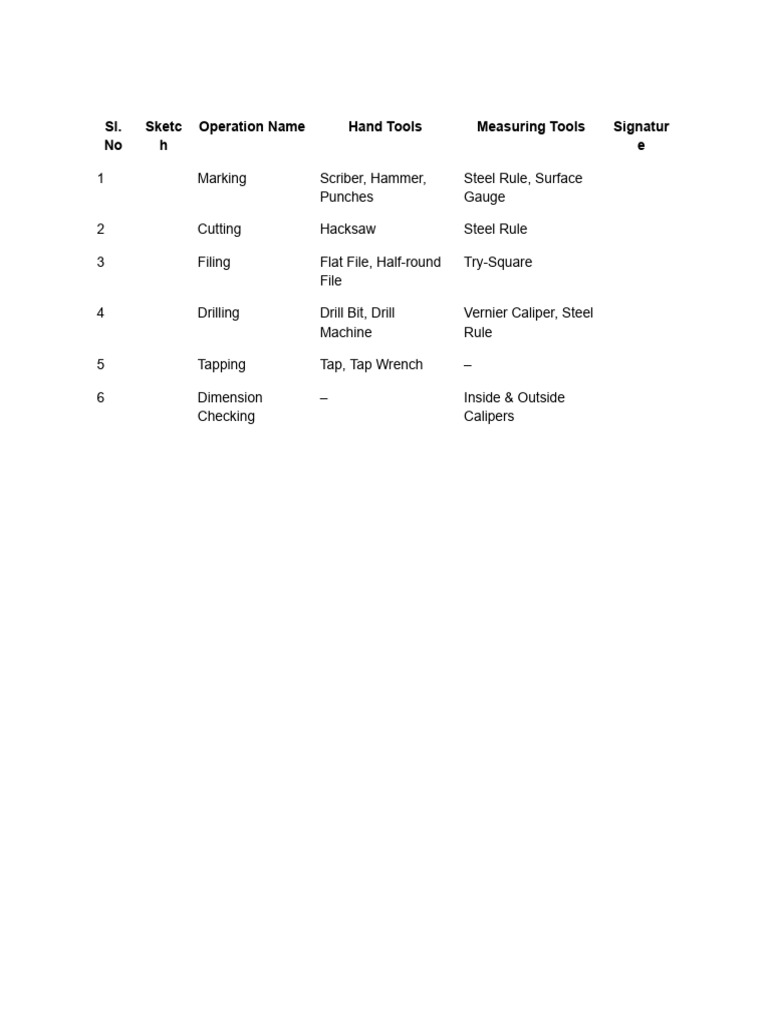 | Sl. No | Sketch | Operation Name | Hand Tools | Measuring Tools | Signature |
|---|---|---|---|---|---|
| 1 | | Marking | Scriber, Hammer, Punches | Steel Rule, Surface Gauge | |
| 2 | | Cutting | Hacksaw | Steel Rule | |
| 3 | | Filing | Flat File, Half-round File | Try-Square | |
| 4 | | Drilling | Drill Bit, Drill Machine | Vernier Caliper, Steel Rule | |
| 5 | | Tapping | Tap, Tap Wrench | – | |
| 6 | | Dimension Checking | – | Inside & Outside Calipers | |